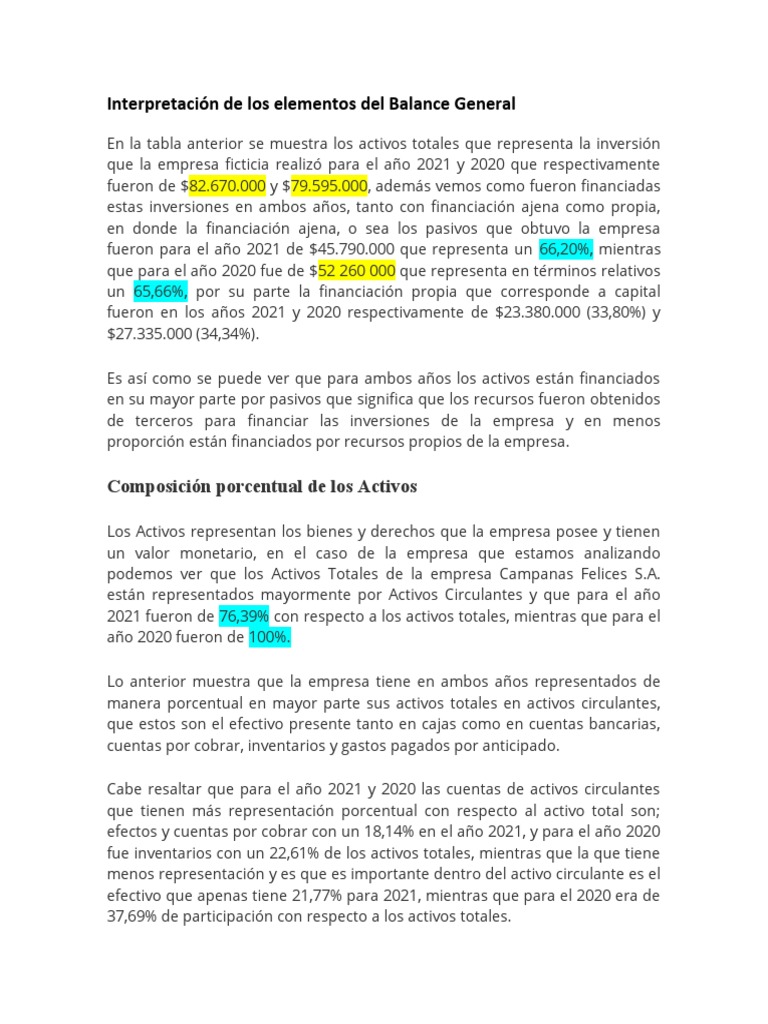 Interpretación de los elementos del Balance General

En la tabla anterior se muestra los activos totales que representa la inversión que la empresa ficticia realizó para el año 2021 y 2020 que respectivamente fueron de $82.670.000 y $79.595.000, además vemos como fueron financiadas estas inversiones en ambos años, tanto con financiación ajena como propia, en donde la financiación ajena, o sea los pasivos que obtuvo la empresa fueron para el año 2021 de $45.790.000 que representa un 66,20%, mientras que para el año 2020 fue de $52 260 000 que representa en términos relativos un 65,66%, por su parte la financiación propia que corresponde a capital fueron en los años 2021 y 2020 respectivamente de $23.380.000 (33,80%) y $27.335.000 (34,34%).

Es así como se puede ver que para ambos años los activos están financiados en su mayor parte por pasivos que significa que los recursos fueron obtenidos de terceros para financiar las inversiones de la empresa y en menos proporción están financiados por recursos propios de la empresa.

Composición porcentual de los Activos

Los Activos representan los bienes y derechos que la empresa posee y tienen un valor monetario, en el caso de la empresa que estamos analizando podemos ver que los Activos Totales de la empresa Campanas Felices S.A. están representados mayormente por Activos Circulantes y que para el año 2021 fueron de 76,39% con respecto a los activos totales, mientras que para el año 2020 fueron de 100%.

Lo anterior muestra que la empresa tiene en ambos años representados de manera porcentual en mayor parte sus activos totales en activos circulantes, que estos son el efectivo presente tanto en cajas como en cuentas bancarias, cuentas por cobrar, inventarios y gastos pagados por anticipado.

Cabe resaltar que para el año 2021 y 2020 las cuentas de activos circulantes que tienen más representación porcentual con respecto al activo total son; efectos y cuentas por cobrar con un 18,14% en el año 2021, y para el año 2020 fue inventarios con un 22,61% de los activos totales, mientras que la que tiene menos representación y es que es importante dentro del activo circulante es el efectivo que apenas tiene 21,77% para 2021, mientras que para el 2020 era de 37,69% de participación con respecto a los activos totales.